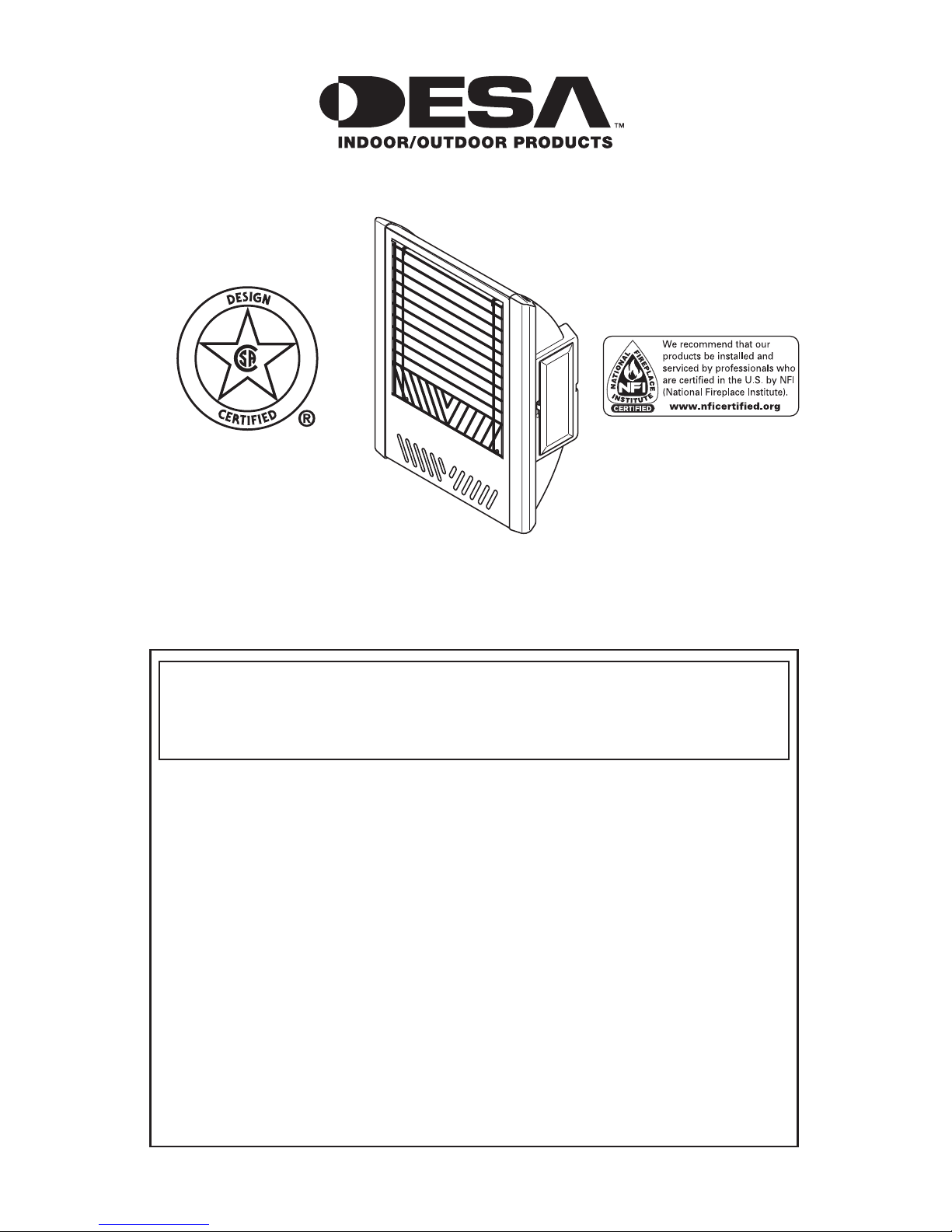 DESA™
INDOOR/OUTDOOR PRODUCTS

DESIGN
CSA
CERTIFIED
®

NATIONAL FIREPLACE INSTITUTE
NFI
CERTIFIED
We recommend that our products be installed and serviced by professionals who are certified in the U.S. by NFI (National Fireplace Institute).
www.nficertified.org